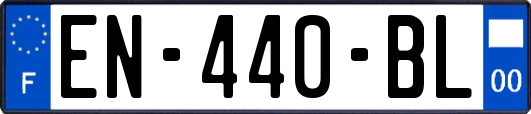 F

EN-440-BL

00